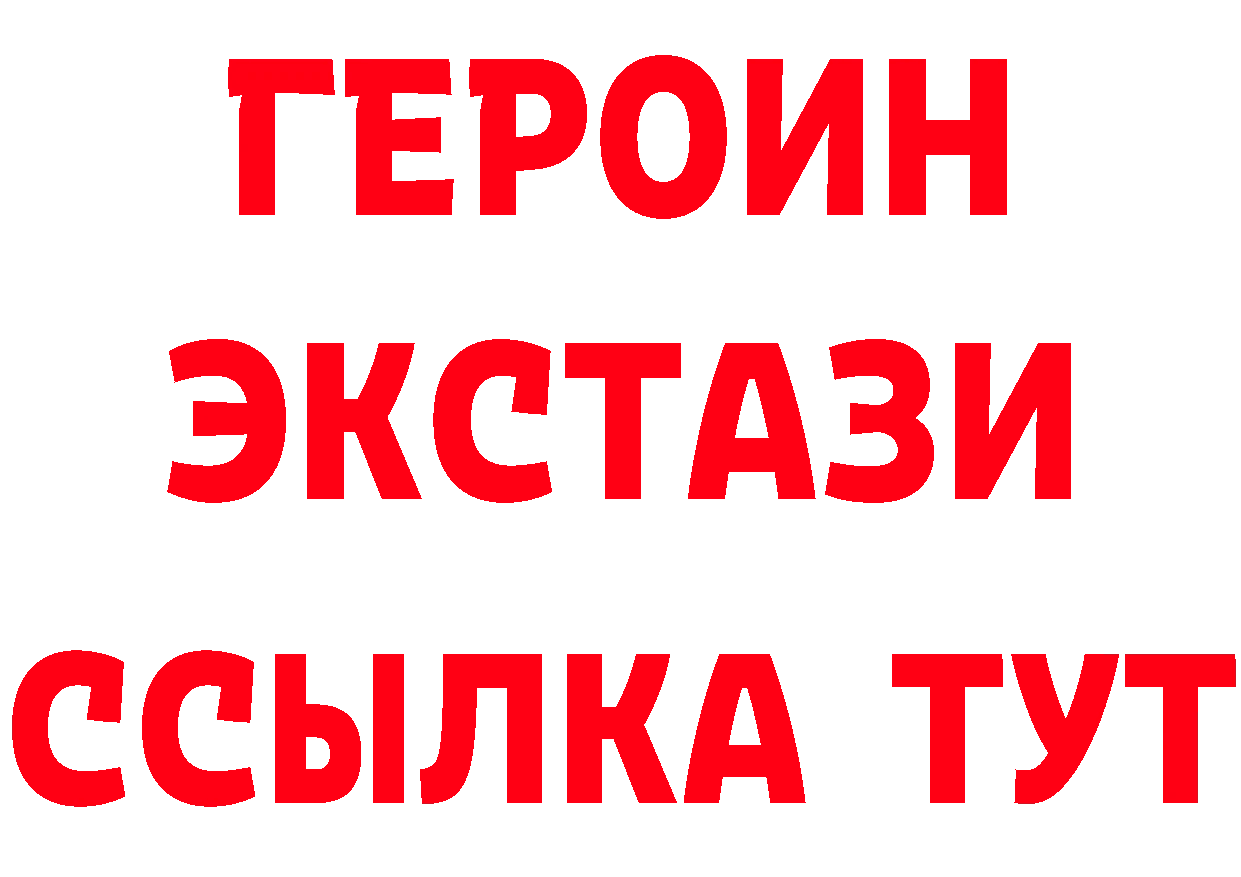 ГЕРОИН
ЭКСТАЗИ
ССЫЛКА ТУТ